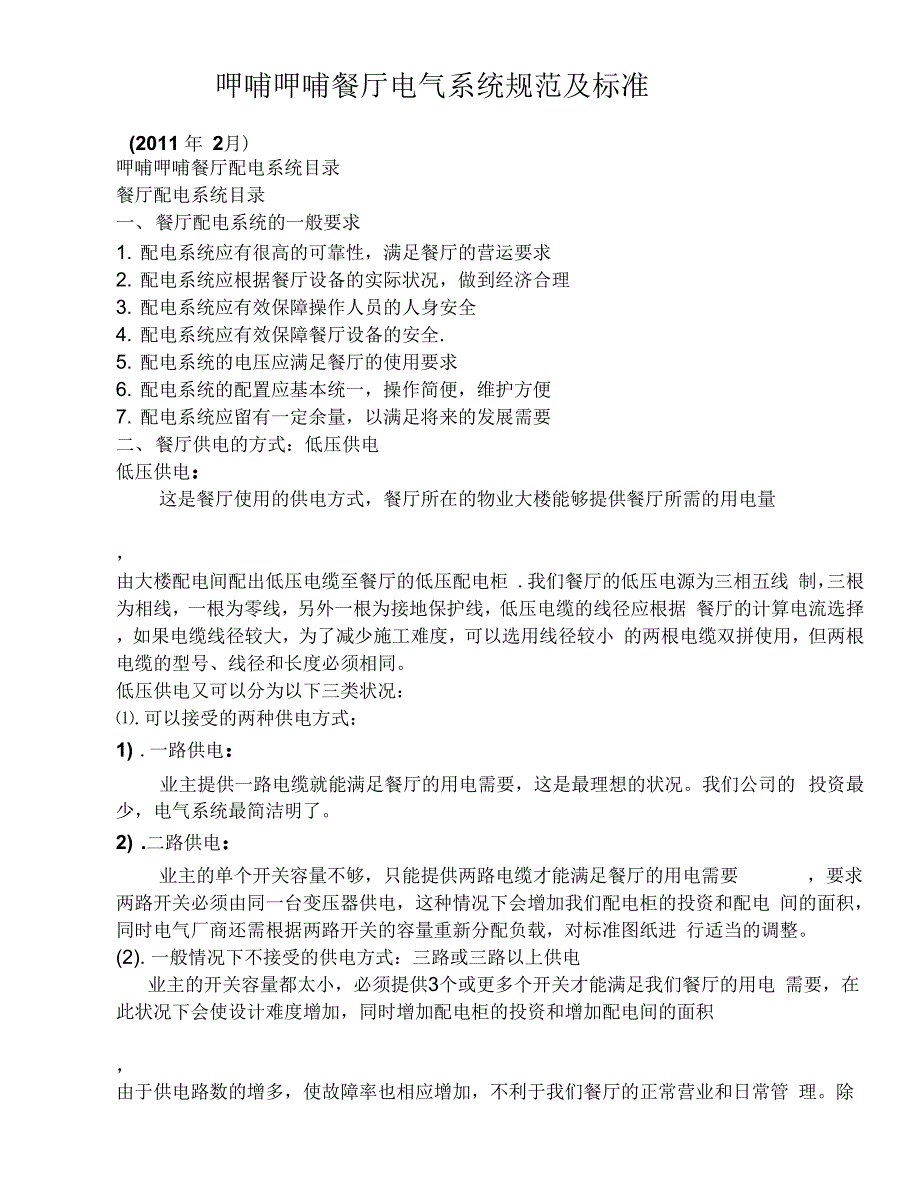 呷哺呷哺餐厅电气系统规范及标准

(2011 年 2月)
呷哺呷哺餐厅配电系统目录
餐厅配电系统目录
一、餐厅配电系统的一般要求
1. 配电系统应有很高的可靠性，满足餐厅的营运要求
2. 配电系统应根据餐厅设备的实际状况，做到经济合理
3. 配电系统应有效保障操作人员的人身安全
4. 配电系统应有效保障餐厅设备的安全.
5. 配电系统的电压应满足餐厅的使用要求
6. 配电系统的配置应基本统一，操作简便，维护方便
7. 配电系统应留有一定余量，以满足将来的发展需要
二、餐厅供电的方式：低压供电
低压供电：

这是餐厅使用的供电方式，餐厅所在的物业大楼能够提供餐厅所需的用电量

,

由大楼配电间配出低压电缆至餐厅的低压配电柜 . 我们餐厅的低压电源为三相五线 制，三根为相线，一根为零线，另外一根为接地保护线，低压电缆的线径应根据 餐厅的计算电流选择，如果电缆线径较大，为了减少施工难度，可以选用线径较小 的两根电缆双拼使用，但两根电缆的型号、线径和长度必须相同。
低压供电又可以分为以下三类状况：
⑴. 可以接受的两种供电方式：
1) . 一路供电：

业主提供一路电缆就能满足餐厅的用电需要，这是最理想的状况。我们公司的 投资最少，电气系统最简洁明了。
2) .二路供电：

业主的单个开关容量不够，只能提供两路电缆才能满足餐厅的用电需要 ，要求两路开关必须由同一台变压器供电，这种情况下会增加我们配电柜的投资和配电 间的面积，同时电气厂商还需根据两路开关的容量重新分配负载，对标准图纸进 行适当的调整。
(2). 一般情况下不接受的供电方式：三路或三路以上供电

业主的开关容量都太小，必须提供3个或更多个开关才能满足我们餐厅的用电 需要，在此状况下会使设计难度增加，同时增加配电柜的投资和增加配电间的面积

,

由于供电路数的增多，使故障率也相应增加，不利于我们餐厅的正常营业和日常管 理。除